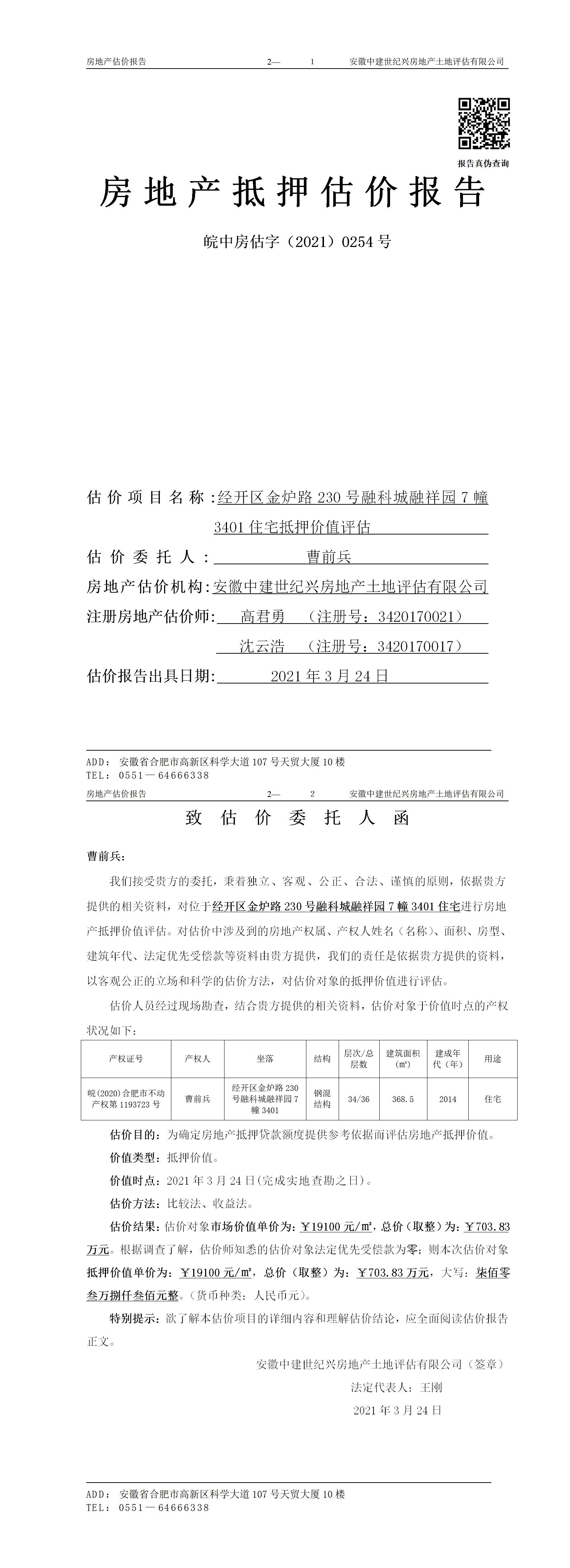 房地产估价报告　　　　2—　　1　　安徽中建世纪兴房地产土地评估有限公司

报告真伪查询

房地产抵押估价报告

皖中房估字（2021）0254号

估价项目名称：经开区金炉路230号融科城融祥园7幢3401住宅抵押价值评估

估价委托人：曹前兵

房地产估价机构：安徽中建世纪兴房地产土地评估有限公司

注册房地产估价师：高君勇　（注册号：3420170021）

沈云浩　（注册号：3420170017）

估价报告出具日期：2021年3月24日

ADD：安徽省合肥市高新区科学大道107号天贸大厦10楼
TEL：0551—64666338

房地产估价报告　　　　2—　　2　　安徽中建世纪兴房地产土地评估有限公司

致估价委托人函

曹前兵：

我们接受贵方的委托，秉着独立、客观、公正、合法、谨慎的原则，依据贵方提供的相关资料，对位于经开区金炉路230号融科城融祥园7幢3401住宅进行房地产抵押价值评估。对估价中涉及到的房地产权属、产权人姓名（名称）、面积、房型、建筑年代、法定优先受偿款等资料由贵方提供，我们的责任是依据贵方提供的资料，以客观公正的立场和科学的估价方法，对估价对象的抵押价值进行评估。

估价人员经过现场勘查，结合贵方提供的相关资料，估价对象于价值时点的产权状况如下：

| 产权证号 | 产权人 | 坐落 | 结构 | 层次/总层数 | 建筑面积(㎡) | 建成年代（年） | 用途 |
|---|---|---|---|---|---|---|---|
| 皖(2020)合肥市不动产权第1193723号 | 曹前兵 | 经开区金炉路230号融科城融祥园7幢3401 | 钢混结构 | 34/36 | 368.5 | 2014 | 住宅 |

估价目的：为确定房地产抵押贷款额度提供参考依据而评估房地产抵押价值。

价值类型：抵押价值。

价值时点：2021年3月24日(完成实地查勘之日)。

估价方法：比较法、收益法。

估价结果：估价对象市场价值单价为：￥19100元/㎡，总价（取整）为：￥703.83万元。根据调查了解，估价师知悉的估价对象法定优先受偿款为零；则本次估价对象抵押价值单价为：￥19100元/㎡，总价（取整）为：￥703.83万元，大写：柒佰零叁万捌仟叁佰元整。(货币种类：人民币元)。

特别提示：欲了解本估价项目的详细内容和理解估价结论，应全面阅读估价报告正文。

安徽中建世纪兴房地产土地评估有限公司（签章）

法定代表人：王刚

2021年3月24日

ADD：安徽省合肥市高新区科学大道107号天贸大厦10楼
TEL：0551—64666338